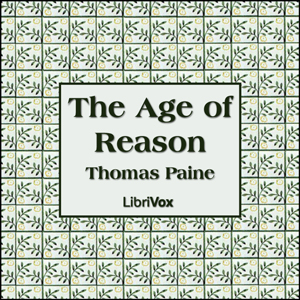 The Age of Reason
Thomas Paine

LibriVox